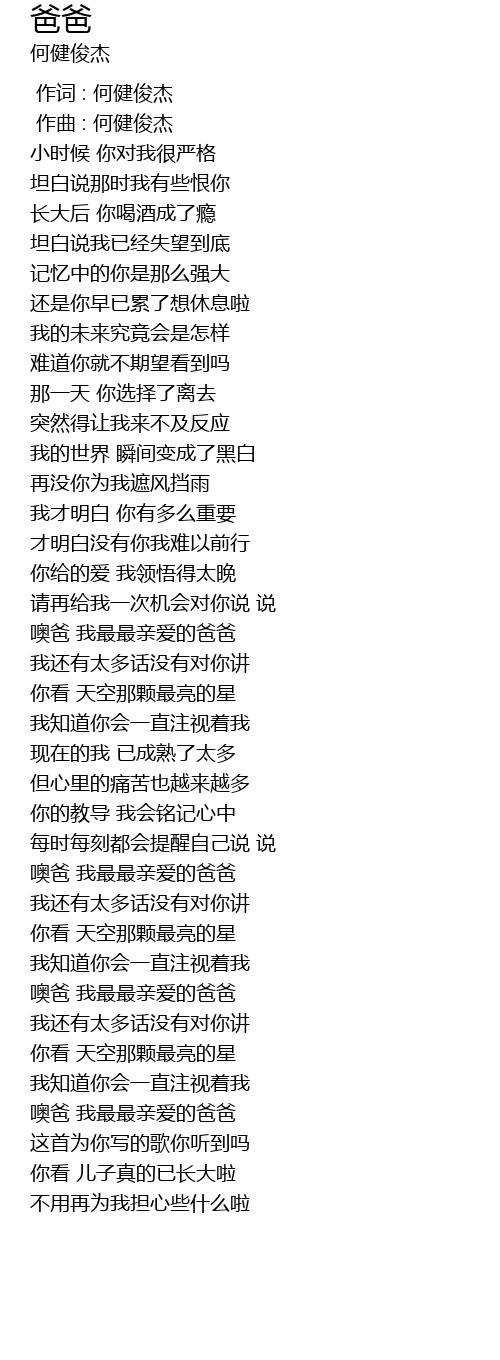 爸爸
何健俊杰

作词 : 何健俊杰
作曲 : 何健俊杰
小时候 你对我很严格
坦白说那时我有些恨你
长大后 你喝酒成了瘾
坦白说我已经失望到底
记忆中的你是那么强大
还是你早已累了想休息啦
我的未来究竟会是怎样
难道你就不期望看到吗
那一天 你选择了离去
突然得让我来不及反应
我的世界 瞬间变成了黑白
再没你为我遮风挡雨
我才明白 你有多么重要
才明白没有你我难以前行
你给的爱 我领悟得太晚
请再给我一次机会对你说 说
噢爸 我最最亲爱的爸爸
我还有太多话没有对你讲
你看 天空那颗最亮的星
我知道你会一直注视着我
现在的我 已成熟了太多
但心里的痛苦也越来越多
你的教导 我会铭记心中
每时每刻都会提醒自己说 说
噢爸 我最最亲爱的爸爸
我还有太多话没有对你讲
你看 天空那颗最亮的星
我知道你会一直注视着我
噢爸 我最最亲爱的爸爸
我还有太多话没有对你讲
你看 天空那颗最亮的星
我知道你会一直注视着我
噢爸 我最最亲爱的爸爸
这首为你写的歌你听到吗
你看 儿子真的已长大啦
不用再为我担心些什么啦